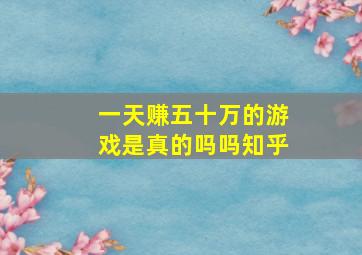 一天赚五十万的游戏是真的吗吗知乎